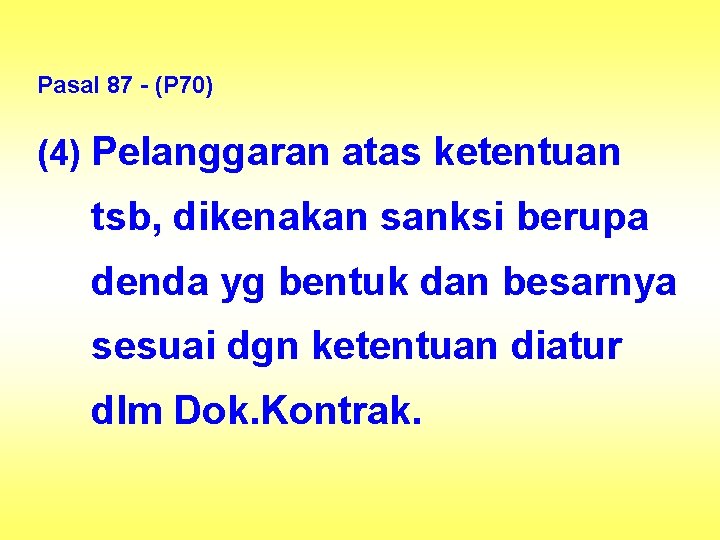 Pasal 87 - (P70)

(4) Pelanggaran atas ketentuan tsb, dikenakan sanksi berupa denda yg bentuk dan besarnya sesuai dgn ketentuan diatur dlm Dok.Kontrak.